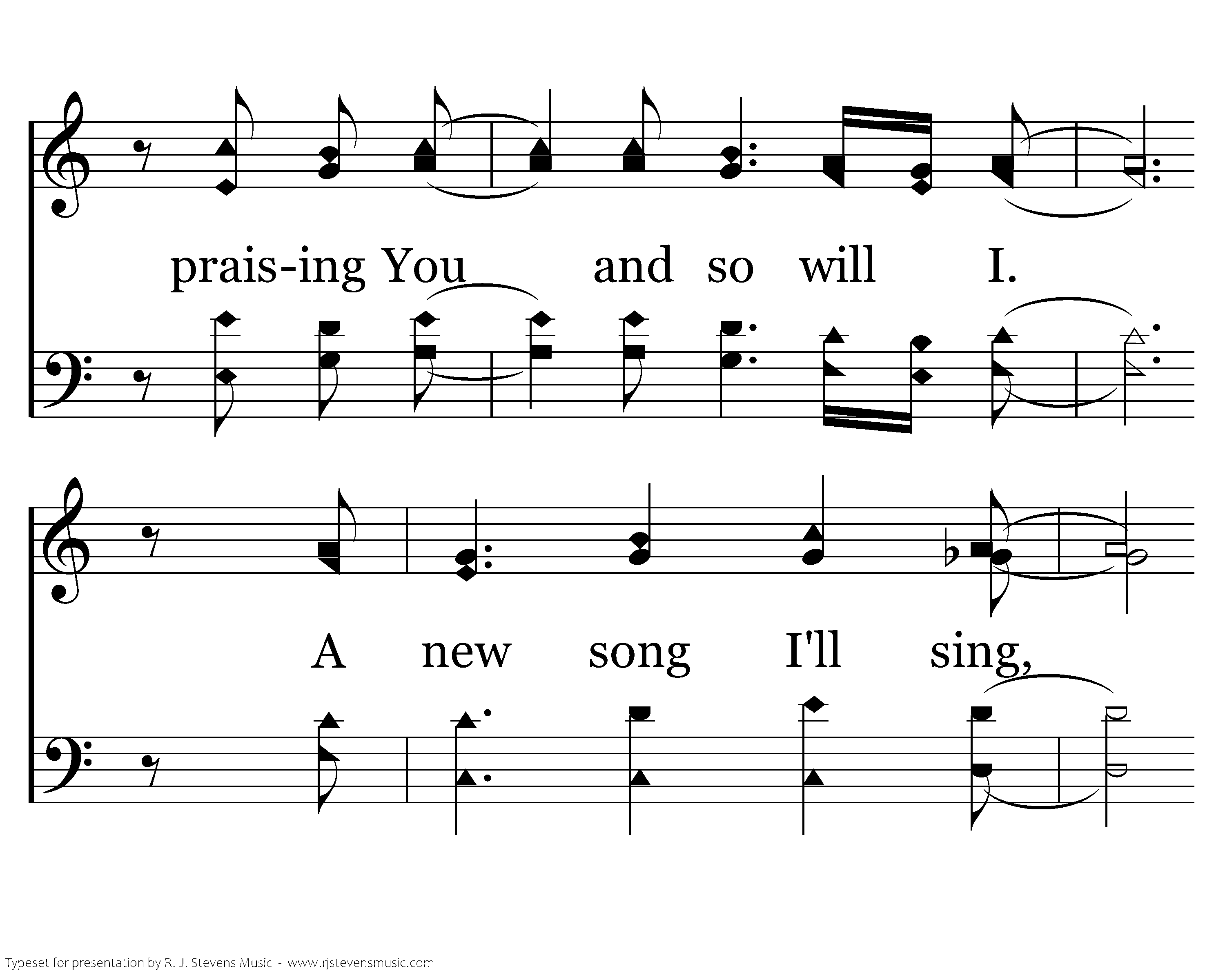 prais-ing You and so will I.

A new song I'll sing,

Typeset for presentation by R. J. Stevens Music - www.rjstevensmusic.com